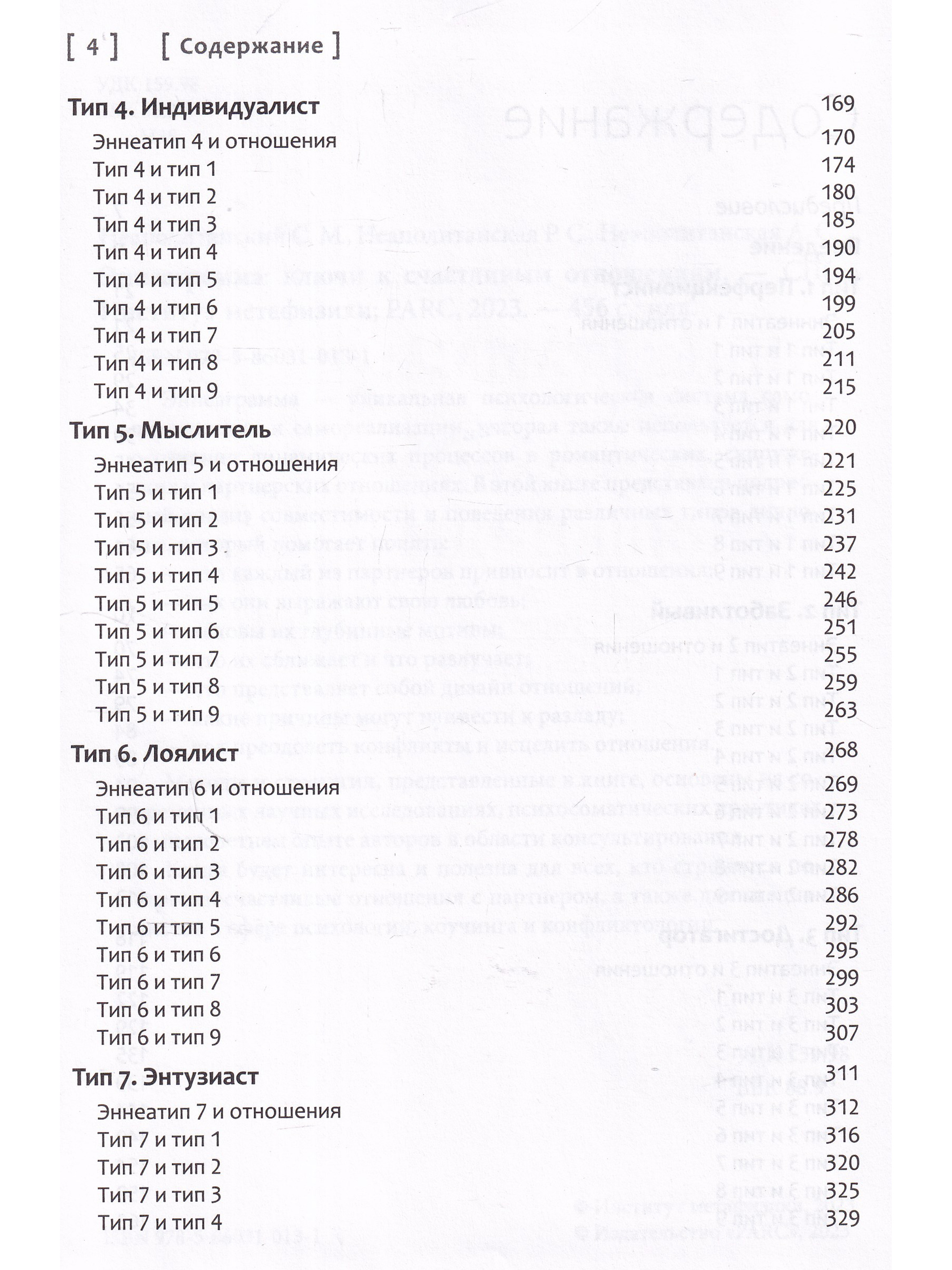 [ 4 ] [ Содержание ]

Тип 4. Индивидуалист 169
Эннеатип 4 и отношения 170
Тип 4 и тип 1 174
Тип 4 и тип 2 180
Тип 4 и тип 3 185
Тип 4 и тип 4 190
Тип 4 и тип 5 194
Тип 4 и тип 6 199
Тип 4 и тип 7 205
Тип 4 и тип 8 211
Тип 4 и тип 9 215

Тип 5. Мыслитель 220
Эннеатип 5 и отношения 221
Тип 5 и тип 1 225
Тип 5 и тип 2 231
Тип 5 и тип 3 237
Тип 5 и тип 4 242
Тип 5 и тип 5 246
Тип 5 и тип 6 251
Тип 5 и тип 7 255
Тип 5 и тип 8 259
Тип 5 и тип 9 263

Тип 6. Лоялист 268
Эннеатип 6 и отношения 269
Тип 6 и тип 1 273
Тип 6 и тип 2 278
Тип 6 и тип 3 282
Тип 6 и тип 4 286
Тип 6 и тип 5 292
Тип 6 и тип 6 295
Тип 6 и тип 7 299
Тип 6 и тип 8 303
Тип 6 и тип 9 307

Тип 7. Энтузиаст 311
Эннеатип 7 и отношения 312
Тип 7 и тип 1 316
Тип 7 и тип 2 320
Тип 7 и тип 3 325
Тип 7 и тип 4 329